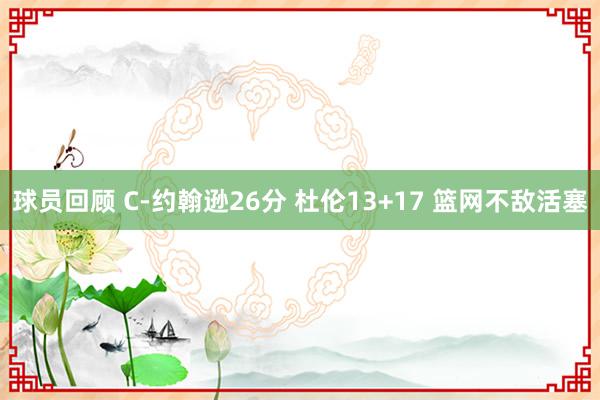 球员回顾 C-约翰逊26分 杜伦13+17 篮网不敌活塞